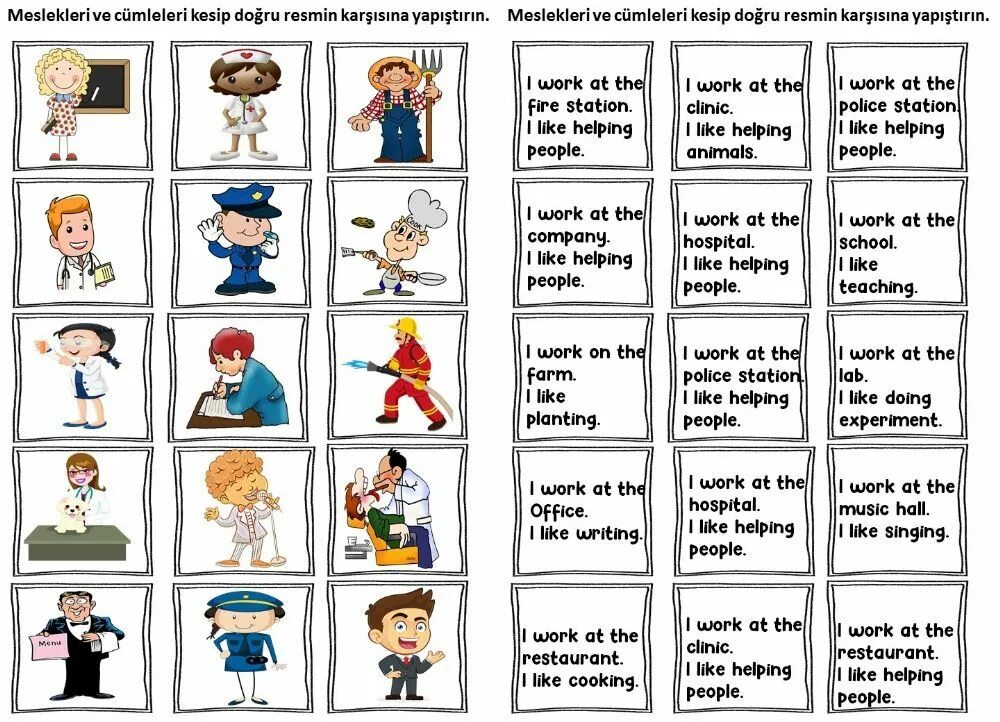 Meslekleri ve cümleleri kesip doğru resmin karşısına yapıştırın.

Menu

Meslekleri ve cümleleri kesip doğru resmin karşısına yapıştırın.

I work at the fire station. I like helping people.

I work at the clinic. I like helping animals.

I work at the police station. I like helping people.

I work at the company. I like helping people.

I work at the hospital. I like helping people.

I work at the school. I like teaching.

I work on the farm. I like planting.

I work at the police station. I like helping people.

I work at the lab. I like doing experiment.

I work at the Office. I like writing.

I work at the hospital. I like helping people.

I work at the music hall. I like singing.

I work at the restaurant. I like cooking.

I work at the clinic. I like helping people.

I work at the restaurant. I like helping people.